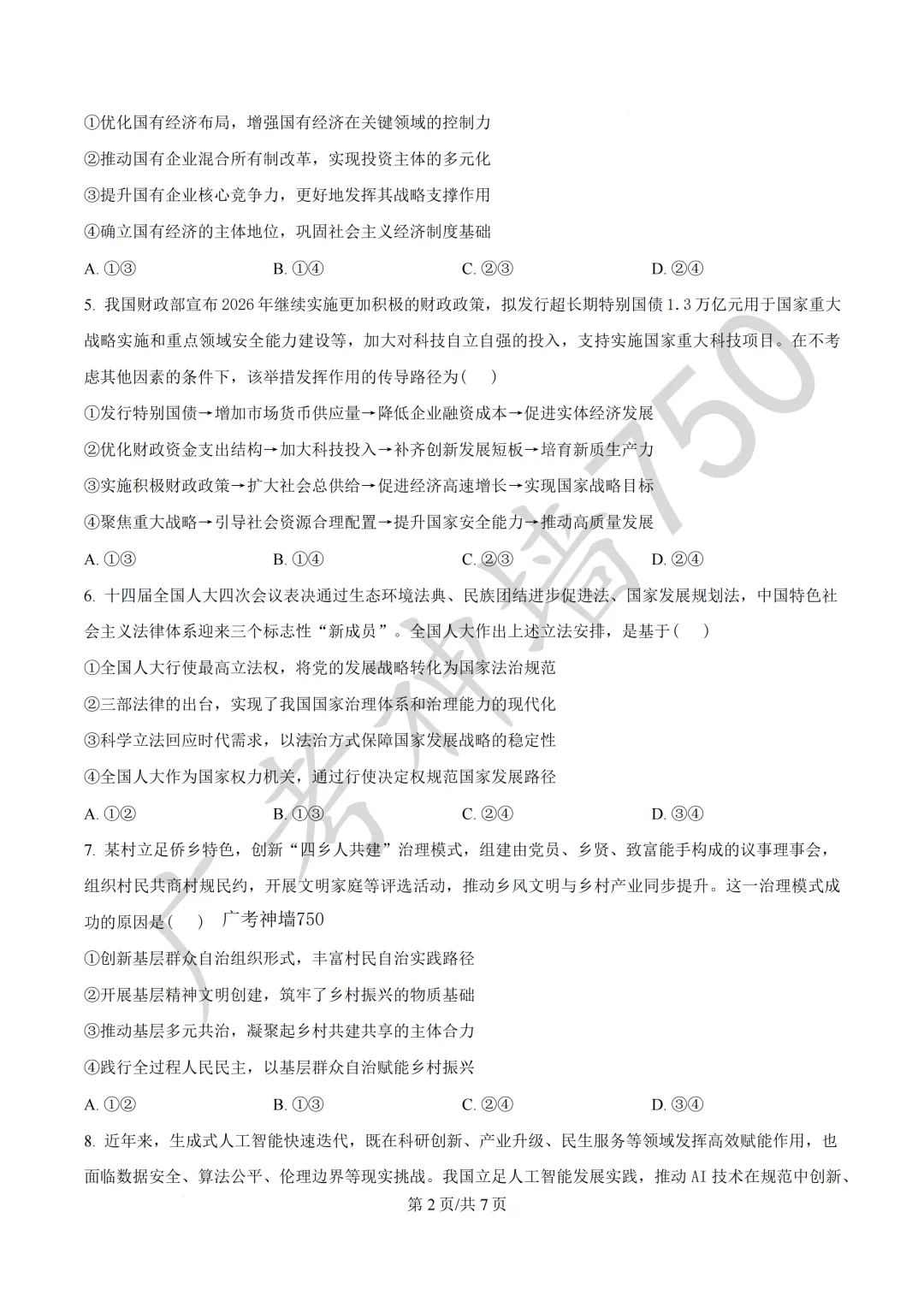 ①优化国有经济布局，增强国有经济在关键领域的控制力

②推动国有企业混合所有制改革，实现投资主体的多元化

③提升国有企业核心竞争力，更好地发挥其战略支撑作用

④确立国有经济的主体地位，巩固社会主义经济制度基础

A. ①③　　B. ①④　　C. ②③　　D. ②④

5. 我国财政部宣布 2026 年继续实施更加积极的财政政策，拟发行超长期特别国债 1.3 万亿元用于国家重大战略实施和重点领域安全能力建设等，加大对科技自立自强的投入，支持实施国家重大科技项目。在不考虑其他因素的条件下，该举措发挥作用的传导路径为(　)

①发行特别国债→增加市场货币供应量→降低企业融资成本→促进实体经济发展

②优化财政资金支出结构→加大科技投入→补齐创新发展短板→培育新质生产力

③实施积极财政政策→扩大社会总供给→促进经济高速增长→实现国家战略目标

④聚焦重大战略→引导社会资源合理配置→提升国家安全能力→推动高质量发展

A. ①③　　B. ①④　　C. ②③　　D. ②④

6. 十四届全国人大四次会议表决通过生态环境法典、民族团结进步促进法、国家发展规划法，中国特色社会主义法律体系迎来三个标志性“新成员”。全国人大作出上述立法安排，是基于(　)

①全国人大行使最高立法权，将党的发展战略转化为国家法治规范

②三部法律的出台，实现了我国国家治理体系和治理能力的现代化

③科学立法回应时代需求，以法治方式保障国家发展战略的稳定性

④全国人大作为国家权力机关，通过行使决定权规范国家发展路径

A. ①②　　B. ①③　　C. ②④　　D. ③④

7. 某村立足侨乡特色，创新“四乡人共建”治理模式，组建由党员、乡贤、致富能手构成的议事理事会，组织村民共商村规民约，开展文明家庭等评选活动，推动乡风文明与乡村产业同步提升。这一治理模式成功的原因是(　)　广考神墙750

①创新基层群众自治组织形式，丰富村民自治实践路径

②开展基层精神文明创建，筑牢了乡村振兴的物质基础

③推动基层多元共治，凝聚起乡村共建共享的主体合力

④践行全过程人民民主，以基层群众自治赋能乡村振兴

A. ①②　　B. ①③　　C. ②④　　D. ③④

8. 近年来，生成式人工智能快速迭代，既在科研创新、产业升级、民生服务等领域发挥高效赋能作用，也面临数据安全、算法公平、伦理边界等现实挑战。我国立足人工智能发展实践，推动 AI 技术在规范中创新、

第 2 页/共 7 页

广考神墙750